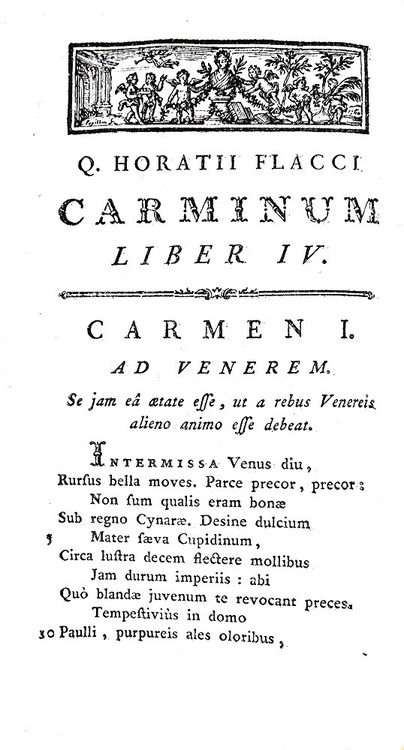 Q. HORATII FLACCI

CARMINUM

LIBER IV.

CARMEN I.

AD VENEREM.

Se jam eâ ætate esse, ut a rebus Venereis alieno animo esse debeat.

INTERMISSA Venus diu,
Rursus bella moves. Parce precor, precor:
Non sum qualis eram bonæ
Sub regno Cynaræ. Desine dulcium
5 Mater sæva Cupidinum,
Circa lustra decem flectere mollibus
Jam durum imperiis: abi
Quò blandæ juvenum te revocant preces.
Tempestiviùs in domo
10 Paulli, purpureis ales oloribus,